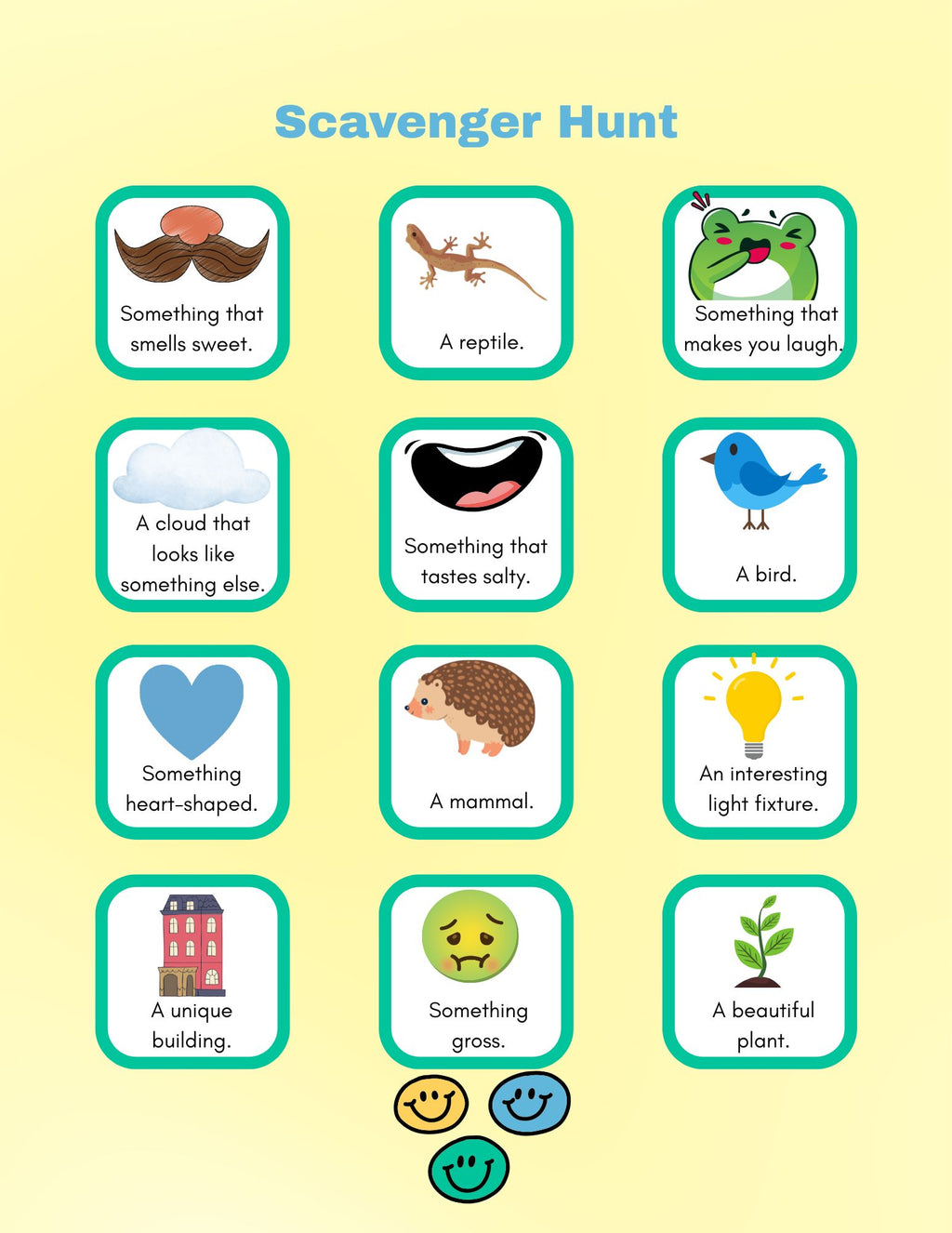 Scavenger Hunt

Something that smells sweet.

A reptile.

Something that makes you laugh.

A cloud that looks like something else.

Something that tastes salty.

A bird.

Something heart-shaped.

A mammal.

An interesting light fixture.

A unique building.

Something gross.

A beautiful plant.